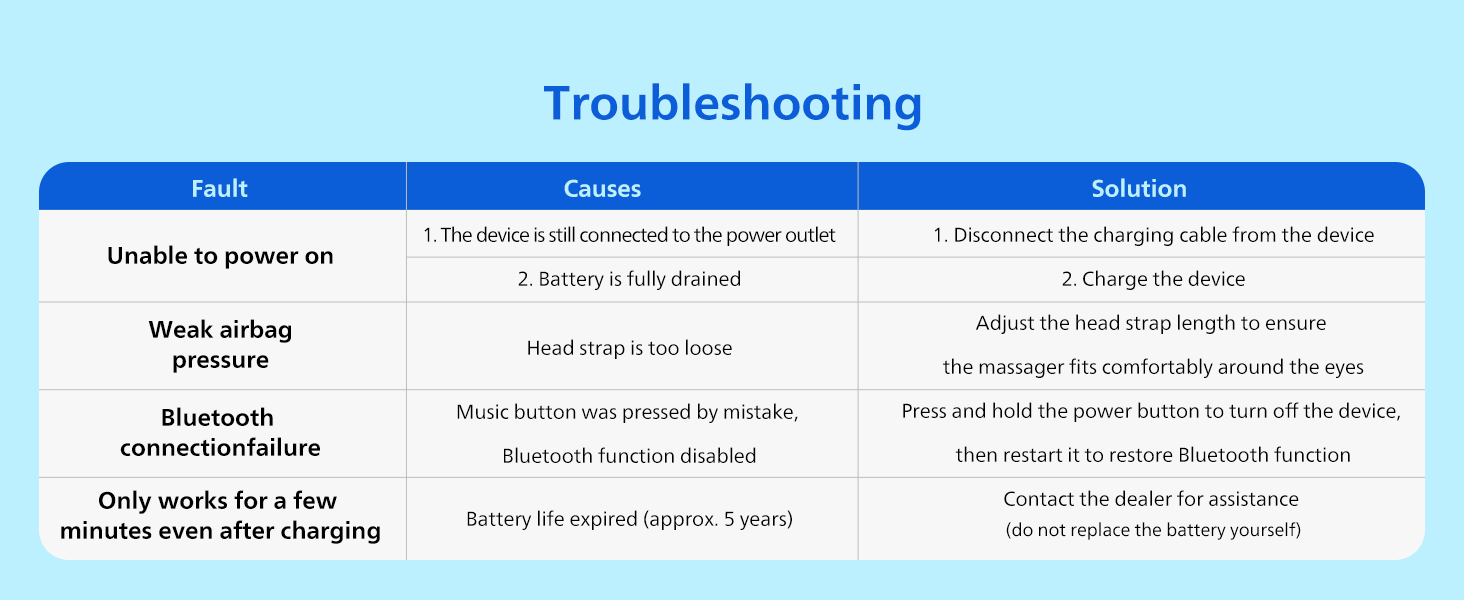 Troubleshooting

| Fault | Causes | Solution |
|---|---|---|
| Unable to power on | 1. The device is still connected to the power outlet | 1. Disconnect the charging cable from the device |
|  | 2. Battery is fully drained | 2. Charge the device |
| Weak airbag pressure | Head strap is too loose | Adjust the head strap length to ensure the massager fits comfortably around the eyes |
| Bluetooth connectionfailure | Music button was pressed by mistake, Bluetooth function disabled | Press and hold the power button to turn off the device, then restart it to restore Bluetooth function |
| Only works for a few minutes even after charging | Battery life expired (approx. 5 years) | Contact the dealer for assistance (do not replace the battery yourself) |